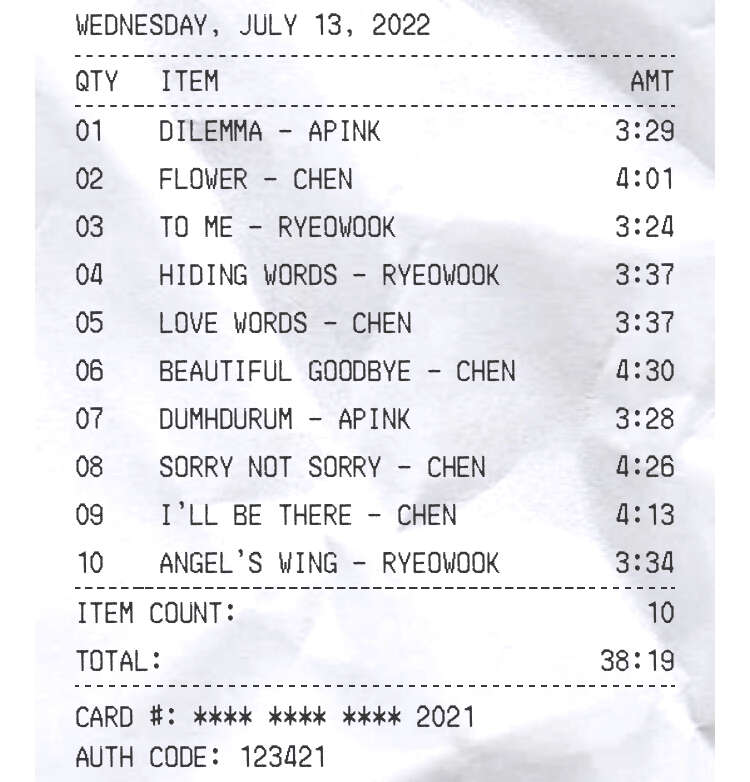 WEDNESDAY, JULY 13, 2022

| QTY | ITEM | AMT |
|---|---|---|
| 01 | DILEMMA - APINK | 3:29 |
| 02 | FLOWER - CHEN | 4:01 |
| 03 | TO ME - RYEOWOOK | 3:24 |
| 04 | HIDING WORDS - RYEOWOOK | 3:37 |
| 05 | LOVE WORDS - CHEN | 3:37 |
| 06 | BEAUTIFUL GOODBYE - CHEN | 4:30 |
| 07 | DUMHDURUM - APINK | 3:28 |
| 08 | SORRY NOT SORRY - CHEN | 4:26 |
| 09 | I'LL BE THERE - CHEN | 4:13 |
| 10 | ANGEL'S WING - RYEOWOOK | 3:34 |

ITEM COUNT: 10

TOTAL: 38:19

CARD #: **** **** **** 2021
AUTH CODE: 123421